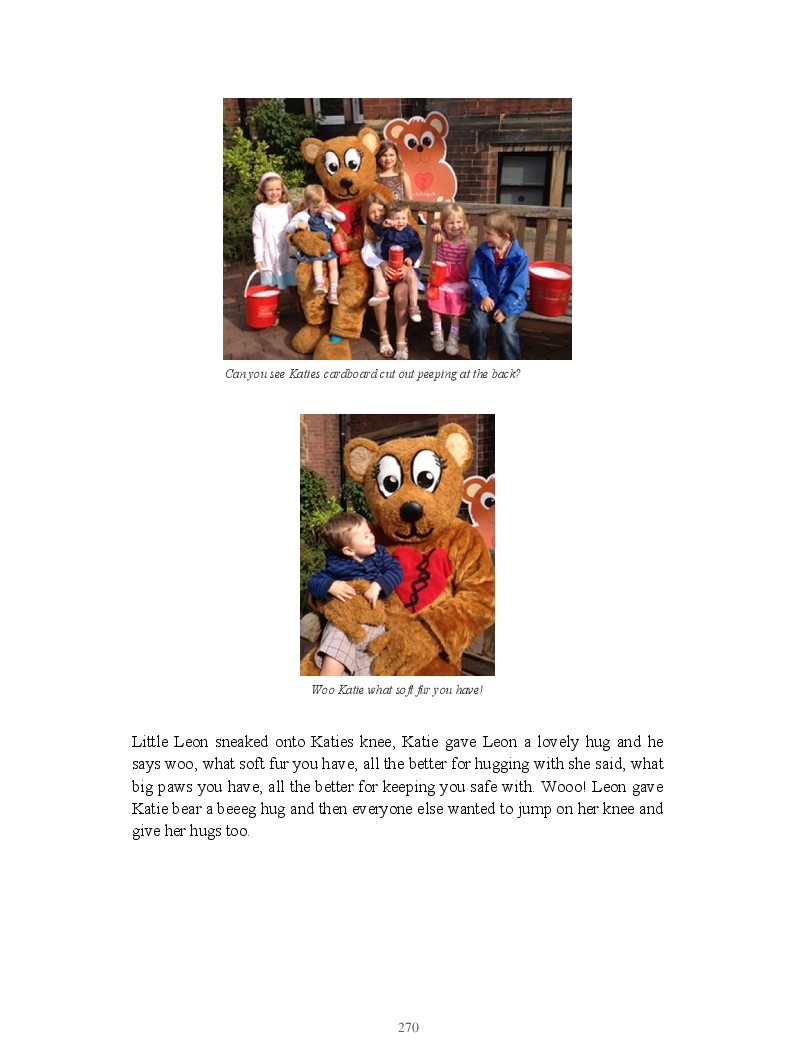 Can you see Katies cardboard cut out peeping at the back?

Woo Katie what soft fur you have!

Little Leon sneaked onto Katies knee, Katie gave Leon a lovely hug and he says woo, what soft fur you have, all the better for hugging with she said, what big paws you have, all the better for keeping you safe with. Wooo! Leon gave Katie bear a beeeg hug and then everyone else wanted to jump on her knee and give her hugs too.

270